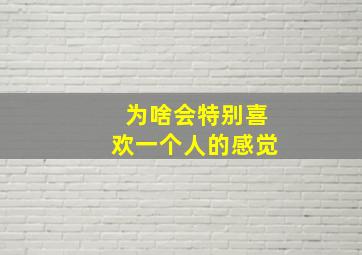 为啥会特别喜欢一个人的感觉